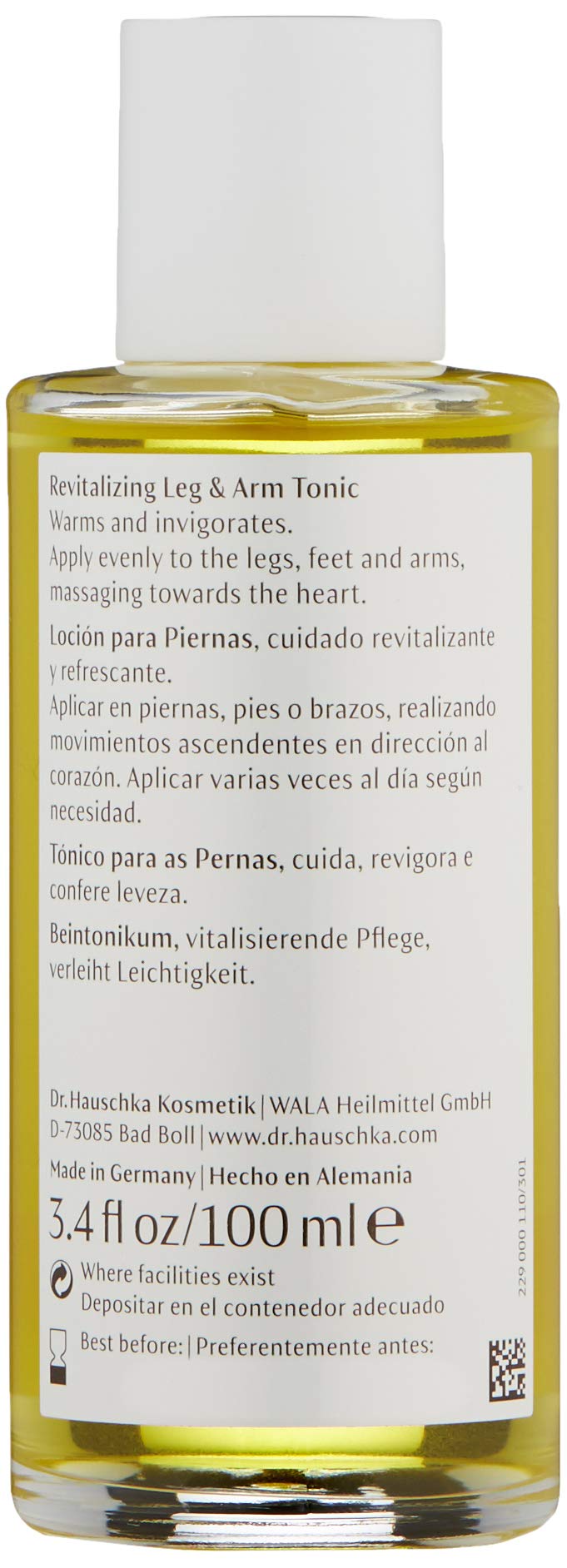 Revitalizing Leg & Arm Tonic
Warms and invigorates.
Apply evenly to the legs, feet and arms, massaging towards the heart.

Loción para Piernas, cuidado revitalizante y refrescante.
Aplicar en piernas, pies o brazos, realizando movimientos ascendentes en dirección al corazón. Aplicar varias veces al día según necesidad.

Tónico para as Pernas, cuida, revigora e confere leveza.

Beintonikum, vitalisierende Pflege, verleiht Leichtigkeit.

Dr.Hauschka Kosmetik | WALA Heilmittel GmbH
D-73085 Bad Boll | www.dr.hauschka.com
Made in Germany | Hecho en Alemania
3.4 fl oz/100 ml ℮
Where facilities exist
Depositar en el contenedor adecuado
Best before: | Preferentemente antes:

229 000 110/301